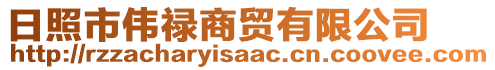 日照市伟禄商贸有限公司
http://rzzacharyisaac.cn.coovee.com